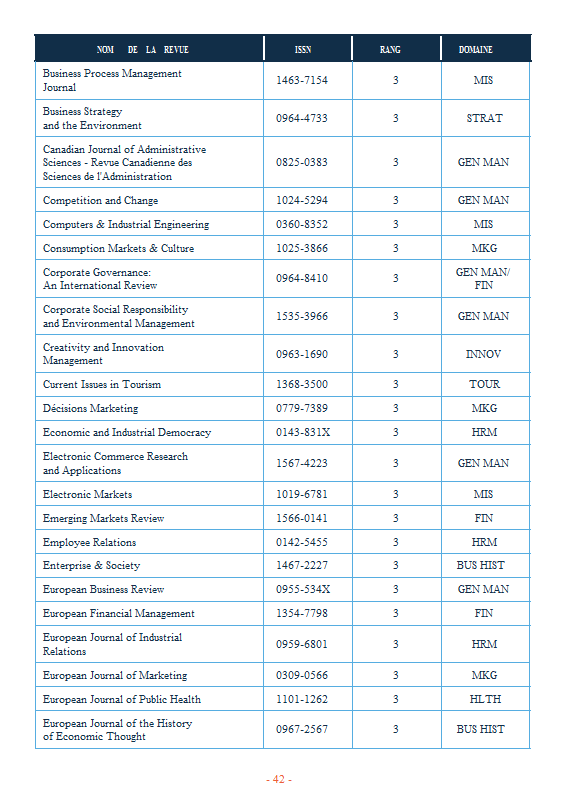 | NOM DE LA REVUE | ISSN | RANG | DOMAINE |
|---|---|---|---|
| Business Process Management Journal | 1463-7154 | 3 | MIS |
| Business Strategy and the Environment | 0964-4733 | 3 | STRAT |
| Canadian Journal of Administrative Sciences - Revue Canadienne des Sciences de l'Administration | 0825-0383 | 3 | GEN MAN |
| Competition and Change | 1024-5294 | 3 | GEN MAN |
| Computers & Industrial Engineering | 0360-8352 | 3 | MIS |
| Consumption Markets & Culture | 1025-3866 | 3 | MKG |
| Corporate Governance: An International Review | 0964-8410 | 3 | GEN MAN/ FIN |
| Corporate Social Responsibility and Environmental Management | 1535-3966 | 3 | GEN MAN |
| Creativity and Innovation Management | 0963-1690 | 3 | INNOV |
| Current Issues in Tourism | 1368-3500 | 3 | TOUR |
| Décisions Marketing | 0779-7389 | 3 | MKG |
| Economic and Industrial Democracy | 0143-831X | 3 | HRM |
| Electronic Commerce Research and Applications | 1567-4223 | 3 | GEN MAN |
| Electronic Markets | 1019-6781 | 3 | MIS |
| Emerging Markets Review | 1566-0141 | 3 | FIN |
| Employee Relations | 0142-5455 | 3 | HRM |
| Enterprise & Society | 1467-2227 | 3 | BUS HIST |
| European Business Review | 0955-534X | 3 | GEN MAN |
| European Financial Management | 1354-7798 | 3 | FIN |
| European Journal of Industrial Relations | 0959-6801 | 3 | HRM |
| European Journal of Marketing | 0309-0566 | 3 | MKG |
| European Journal of Public Health | 1101-1262 | 3 | HLTH |
| European Journal of the History of Economic Thought | 0967-2567 | 3 | BUS HIST |

- 42 -